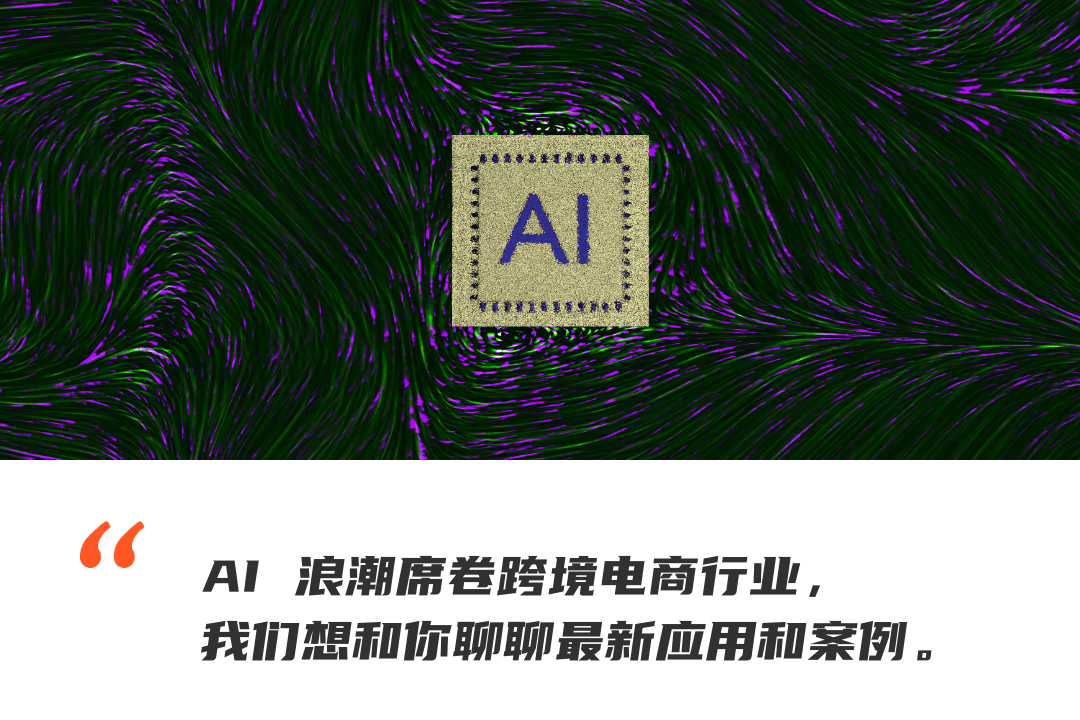 AI

“

AI 浪潮席卷跨境电商行业，
我们想和你聊聊最新应用和案例。